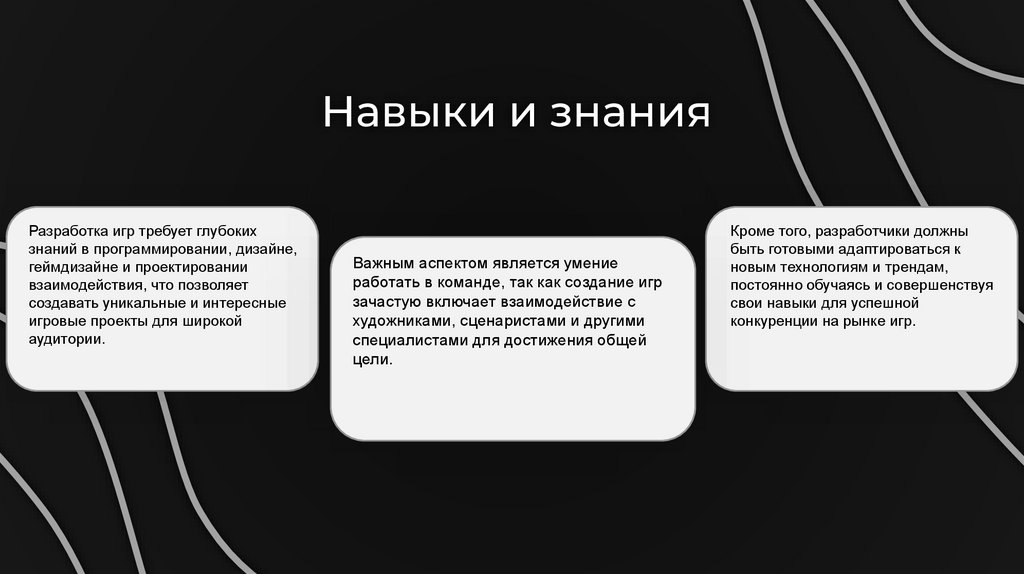 Навыки и знания

Разработка игр требует глубоких знаний в программировании, дизайне, геймдизайне и проектировании взаимодействия, что позволяет создавать уникальные и интересные игровые проекты для широкой аудитории.

Важным аспектом является умение работать в команде, так как создание игр зачастую включает взаимодействие с художниками, сценаристами и другими специалистами для достижения общей цели.

Кроме того, разработчики должны быть готовыми адаптироваться к новым технологиям и трендам, постоянно обучаясь и совершенствуя свои навыки для успешной конкуренции на рынке игр.